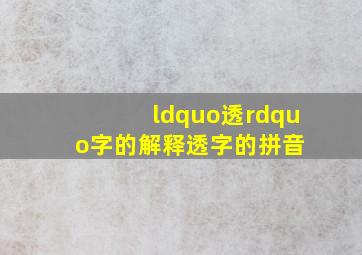 ldquo透rdquo字的解释透字的拼音